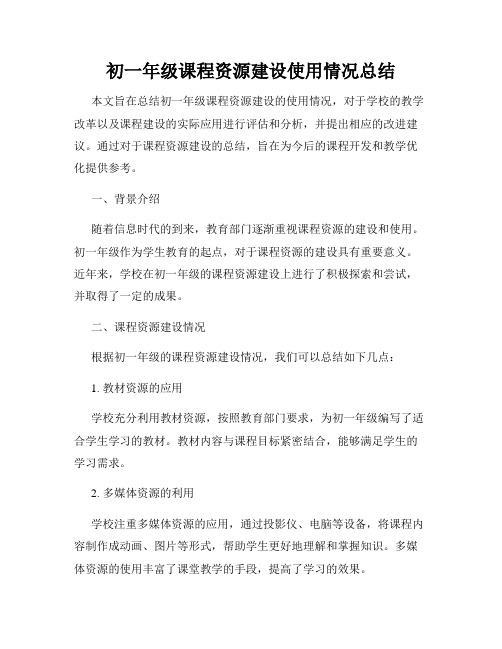 初一年级课程资源建设使用情况总结

本文旨在总结初一年级课程资源建设的使用情况，对于学校的教学改革以及课程建设的实际应用进行评估和分析，并提出相应的改进建议。通过对于课程资源建设的总结，旨在为今后的课程开发和教学优化提供参考。

一、背景介绍

随着信息时代的到来，教育部门逐渐重视课程资源的建设和使用。初一年级作为学生教育的起点，对于课程资源的建设具有重要意义。近年来，学校在初一年级的课程资源建设上进行了积极探索和尝试，并取得了一定的成果。

二、课程资源建设情况

根据初一年级的课程资源建设情况，我们可以总结如下几点：

1. 教材资源的应用

学校充分利用教材资源，按照教育部门要求，为初一年级编写了适合学生学习的教材。教材内容与课程目标紧密结合，能够满足学生的学习需求。

2. 多媒体资源的利用

学校注重多媒体资源的应用，通过投影仪、电脑等设备，将课程内容制作成动画、图片等形式，帮助学生更好地理解和掌握知识。多媒体资源的使用丰富了课堂教学的手段，提高了学习的效果。